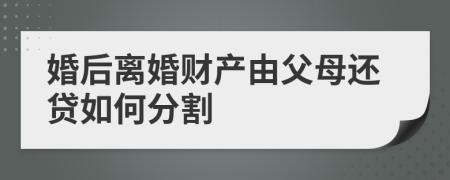 婚后离婚财产由父母还贷如何分割